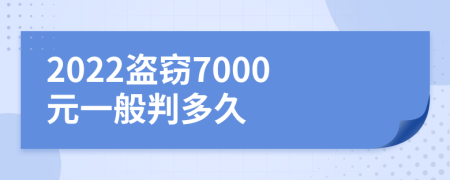 2022盗窃7000元一般判多久